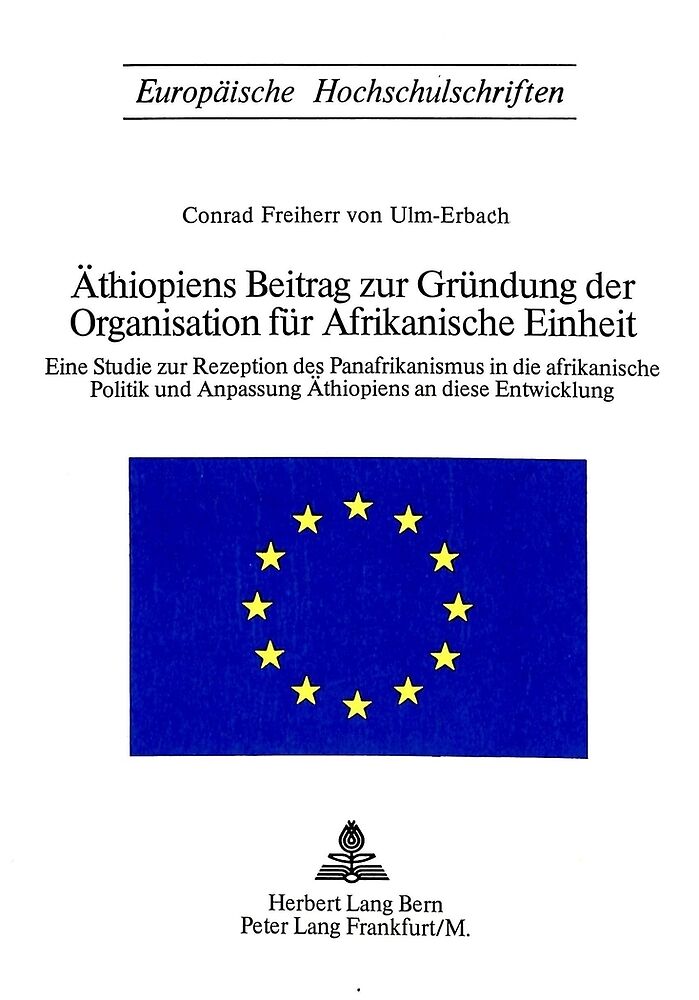 Europäische Hochschulschriften

Conrad Freiherr von Ulm-Erbach

Äthiopiens Beitrag zur Gründung der Organisation für Afrikanische Einheit

Eine Studie zur Rezeption des Panafrikanismus in die afrikanische Politik und Anpassung Äthiopiens an diese Entwicklung

Herbert Lang Bern
Peter Lang Frankfurt/M.